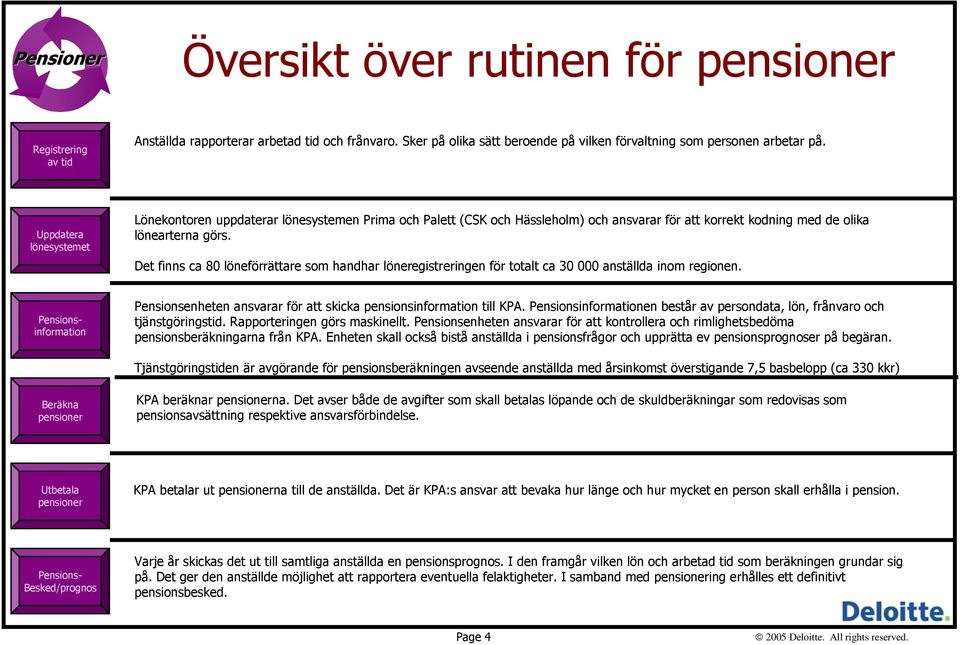 Pensioner

Översikt över rutinen för pensioner

Registrering av tid

Anställda rapporterar arbetad tid och frånvaro. Sker på olika sätt beroende på vilken förvaltning som personen arbetar på.

Uppdatera lönesystemet

Lönekontoren uppdaterar lönesystemen Prima och Palett (CSK och Hässleholm) och ansvarar för att korrekt kodning med de olika lönearterna görs.

Det finns ca 80 löneförrättare som handhar löneregistreringen för totalt ca 30 000 anställda inom regionen.

Pensions-information

Pensionsenheten ansvarar för att skicka pensionsinformation till KPA. Pensionsinformationen består av persondata, lön, frånvaro och tjänstgöringstid. Rapporteringen görs maskinellt. Pensionsenheten ansvarar för att kontrollera och rimlighetsbedöma pensionsberäkningarna från KPA. Enheten skall också bistå anställda i pensionsfrågor och upprätta ev pensionsprognoser på begäran.

Tjänstgöringstiden är avgörande för pensionsberäkningen avseende anställda med årsinkomst överstigande 7,5 basbelopp (ca 330 kkr)

Beräkna pensioner

KPA beräknar pensionerna. Det avser både de avgifter som skall betalas löpande och de skuldberäkningar som redovisas som pensionsavsättning respektive ansvarsförbindelse.

Utbetala pensioner

KPA betalar ut pensionerna till de anställda. Det är KPA:s ansvar att bevaka hur länge och hur mycket en person skall erhålla i pension.

Pensions-Besked/prognos

Varje år skickas det ut till samtliga anställda en pensionsprognos. I den framgår vilken lön och arbetad tid som beräkningen grundar sig på. Det ger den anställde möjlighet att rapportera eventuella felaktigheter. I samband med pensionering erhålles ett definitivt pensionsbesked.

Deloitte.

Page 4

© 2005 Deloitte. All rights reserved.